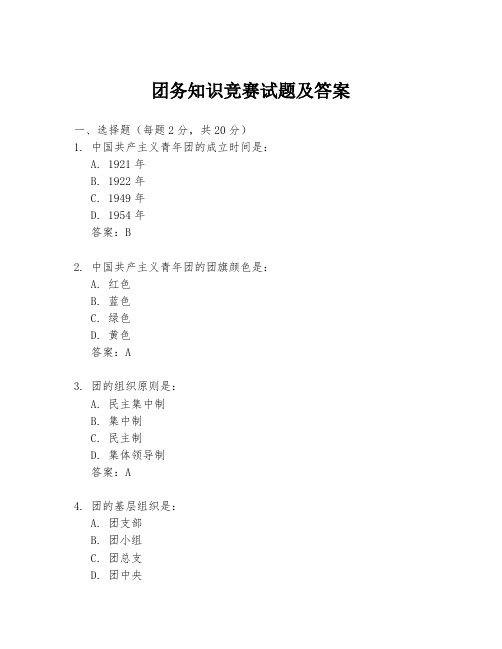 团务知识竞赛试题及答案

一、选择题（每题 2 分，共 20 分）
1. 中国共产主义青年团的成立时间是：
A. 1921 年
B. 1922 年
C. 1949 年
D. 1954 年
答案：B

2. 中国共产主义青年团的团旗颜色是：
A. 红色
B. 蓝色
C. 绿色
D. 黄色
答案：A

3. 团的组织原则是：
A. 民主集中制
B. 集中制
C. 民主制
D. 集体领导制
答案：A

4. 团的基层组织是：
A. 团支部
B. 团小组
C. 团总支
D. 团中央